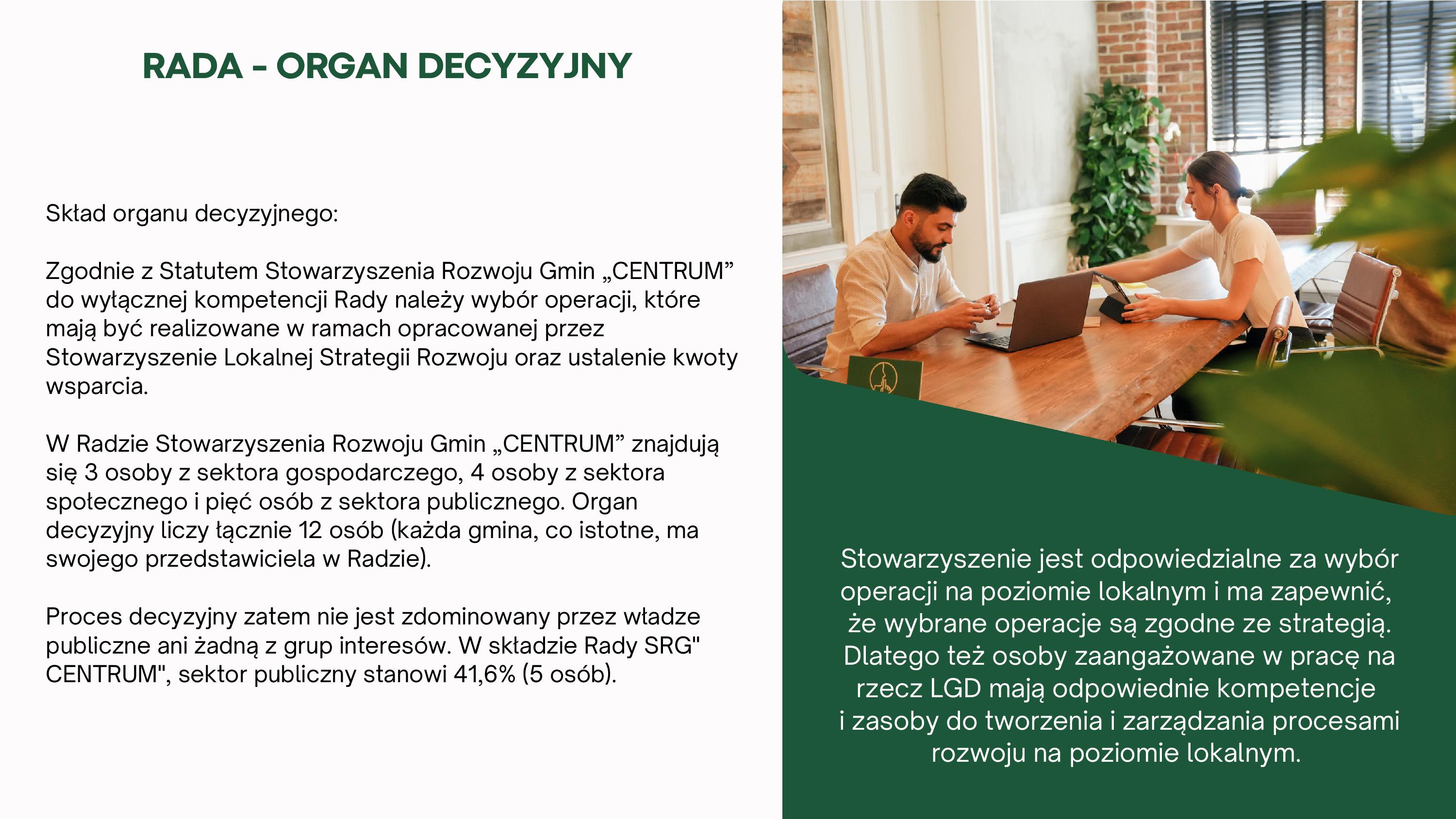 RADA - ORGAN DECYZYJNY

Skład organu decyzyjnego:

Zgodnie z Statutem Stowarzyszenia Rozwoju Gmin „CENTRUM” do wyłącznej kompetencji Rady należy wybór operacji, które mają być realizowane w ramach opracowanej przez Stowarzyszenie Lokalnej Strategii Rozwoju oraz ustalenie kwoty wsparcia.

W Radzie Stowarzyszenia Rozwoju Gmin „CENTRUM” znajdują się 3 osoby z sektora gospodarczego, 4 osoby z sektora społecznego i pięć osób z sektora publicznego. Organ decyzyjny liczy łącznie 12 osób (każda gmina, co istotne, ma swojego przedstawiciela w Radzie).

Proces decyzyjny zatem nie jest zdominowany przez władze publiczne ani żadną z grup interesów. W składzie Rady SRG" CENTRUM", sektor publiczny stanowi 41,6% (5 osób).

Stowarzyszenie jest odpowiedzialne za wybór operacji na poziomie lokalnym i ma zapewnić, że wybrane operacje są zgodne ze strategią. Dlatego też osoby zaangażowane w pracę na rzecz LGD mają odpowiednie kompetencje i zasoby do tworzenia i zarządzania procesami rozwoju na poziomie lokalnym.